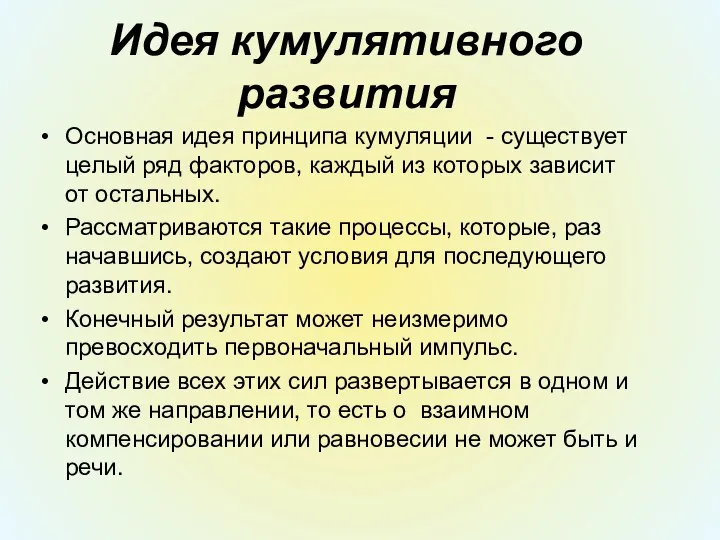 Идея кумулятивного развития

• Основная идея принципа кумуляции - существует целый ряд факторов, каждый из которых зависит от остальных.
• Рассматриваются такие процессы, которые, раз начавшись, создают условия для последующего развития.
• Конечный результат может неизмеримо превосходить первоначальный импульс.
• Действие всех этих сил развертывается в одном и том же направлении, то есть о взаимном компенсировании или равновесии не может быть и речи.